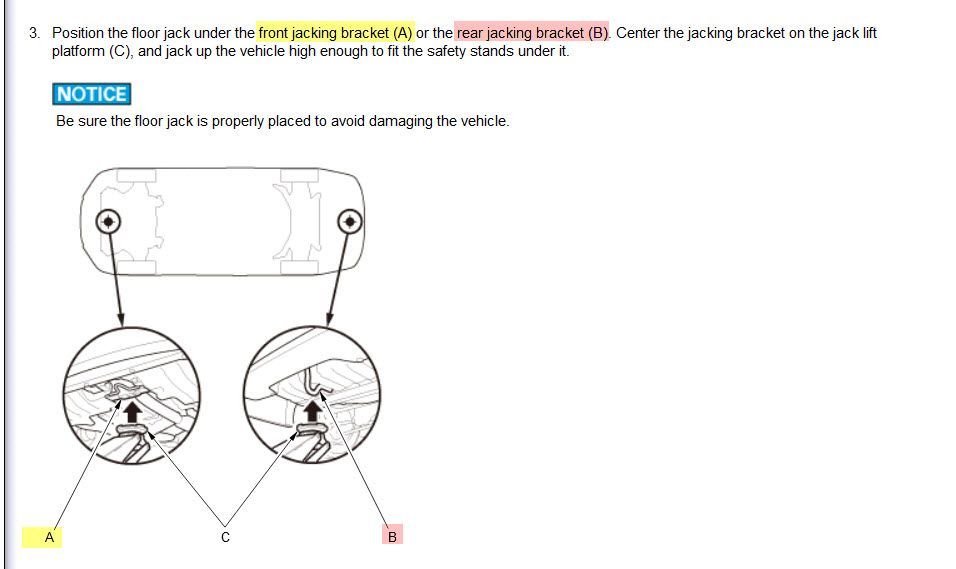 3. Position the floor jack under the front jacking bracket (A) or the rear jacking bracket (B). Center the jacking bracket on the jack lift platform (C), and jack up the vehicle high enough to fit the safety stands under it.

NOTICE

Be sure the floor jack is properly placed to avoid damaging the vehicle.

A

C

B